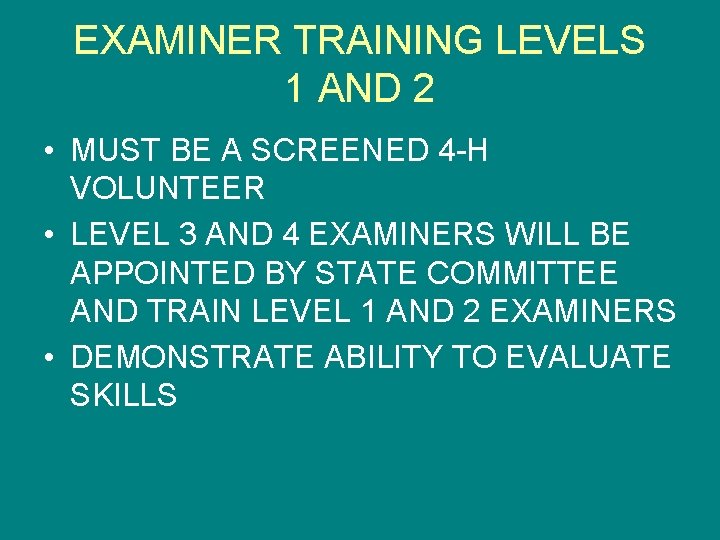 EXAMINER TRAINING LEVELS 1 AND 2

• MUST BE A SCREENED 4-H VOLUNTEER
• LEVEL 3 AND 4 EXAMINERS WILL BE APPOINTED BY STATE COMMITTEE AND TRAIN LEVEL 1 AND 2 EXAMINERS
• DEMONSTRATE ABILITY TO EVALUATE SKILLS